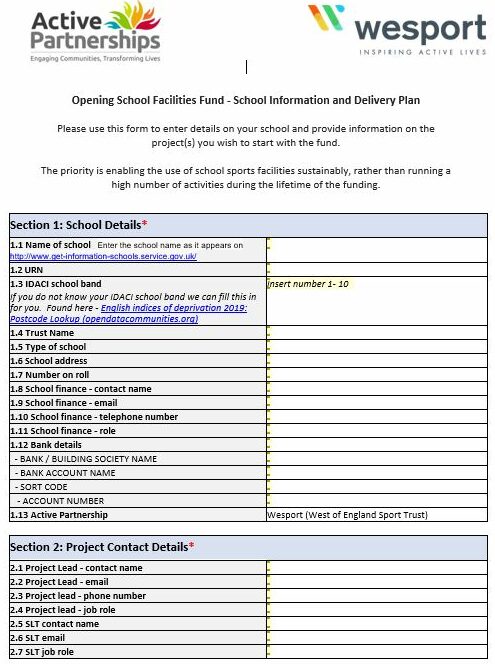 Active Partnerships
Engaging Communities, Transforming Lives

wesport
INSPIRING ACTIVE LIVES

Opening School Facilities Fund - School Information and Delivery Plan

Please use this form to enter details on your school and provide information on the project(s) you wish to start with the fund.

The priority is enabling the use of school sports facilities sustainably, rather than running a high number of activities during the lifetime of the funding.

| Section 1: School Details* | |
|---|---|
| 1.1 Name of school Enter the school name as it appears on http://www.get-information-schools.service.gov.uk/ | |
| 1.2 URN | |
| 1.3 IDACI school band If you do not know your IDACI school band we can fill this in for you. Found here - English indices of deprivation 2019: Postcode Lookup (opendatacommunities.org) | Insert number 1- 10 |
| 1.4 Trust Name | |
| 1.5 Type of school | |
| 1.6 School address | |
| 1.7 Number on roll | |
| 1.8 School finance - contact name | |
| 1.9 School finance - email | |
| 1.10 School finance - telephone number | |
| 1.11 School finance - role | |
| 1.12 Bank details | |
| - BANK / BUILDING SOCIETY NAME | |
| - BANK ACCOUNT NAME | |
| - SORT CODE | |
| - ACCOUNT NUMBER | |
| 1.13 Active Partnership | Wesport (West of England Sport Trust) |

| Section 2: Project Contact Details* | |
|---|---|
| 2.1 Project Lead - contact name | |
| 2.2 Project Lead - email | |
| 2.3 Project lead - phone number | |
| 2.4 Project lead - job role | |
| 2.5 SLT contact name | |
| 2.6 SLT email | |
| 2.7 SLT job role | |